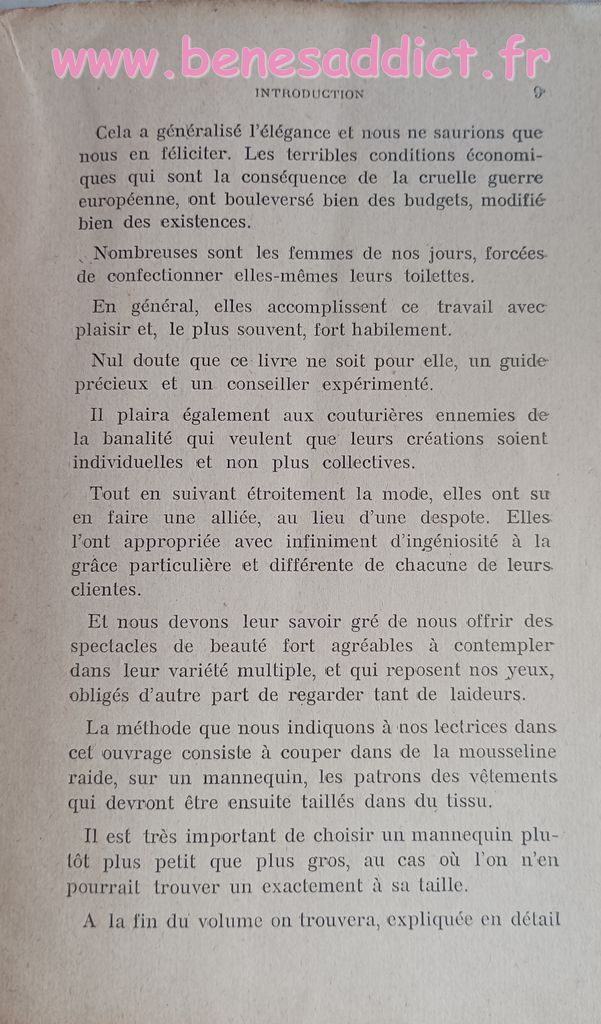 www.benesaddict.fr

INTRODUCTION 9

Cela a généralisé l'élégance et nous ne saurions que nous en féliciter. Les terribles conditions économiques qui sont la conséquence de la cruelle guerre européenne, ont bouleversé bien des budgets, modifié bien des existences.

Nombreuses sont les femmes de nos jours, forcées de confectionner elles-mêmes leurs toilettes.

En général, elles accomplissent ce travail avec plaisir et, le plus souvent, fort habilement.

Nul doute que ce livre ne soit pour elle, un guide précieux et un conseiller expérimenté.

Il plaira également aux couturières ennemies de la banalité qui veulent que leurs créations soient individuelles et non plus collectives.

Tout en suivant étroitement la mode, elles ont su en faire une alliée, au lieu d'une despote. Elles l'ont appropriée avec infiniment d'ingéniosité à la grâce particulière et différente de chacune de leurs clientes.

Et nous devons leur savoir gré de nous offrir des spectacles de beauté fort agréables à contempler dans leur variété multiple, et qui reposent nos yeux, obligés d'autre part de regarder tant de laideurs.

La méthode que nous indiquons à nos lectrices dans cet ouvrage consiste à couper dans de la mousseline raide, sur un mannequin, les patrons des vêtements qui devront être ensuite taillés dans du tissu.

Il est très important de choisir un mannequin plutôt plus petit que plus gros, au cas où l'on n'en pourrait trouver un exactement à sa taille.

A la fin du volume on trouvera, expliquée en détail